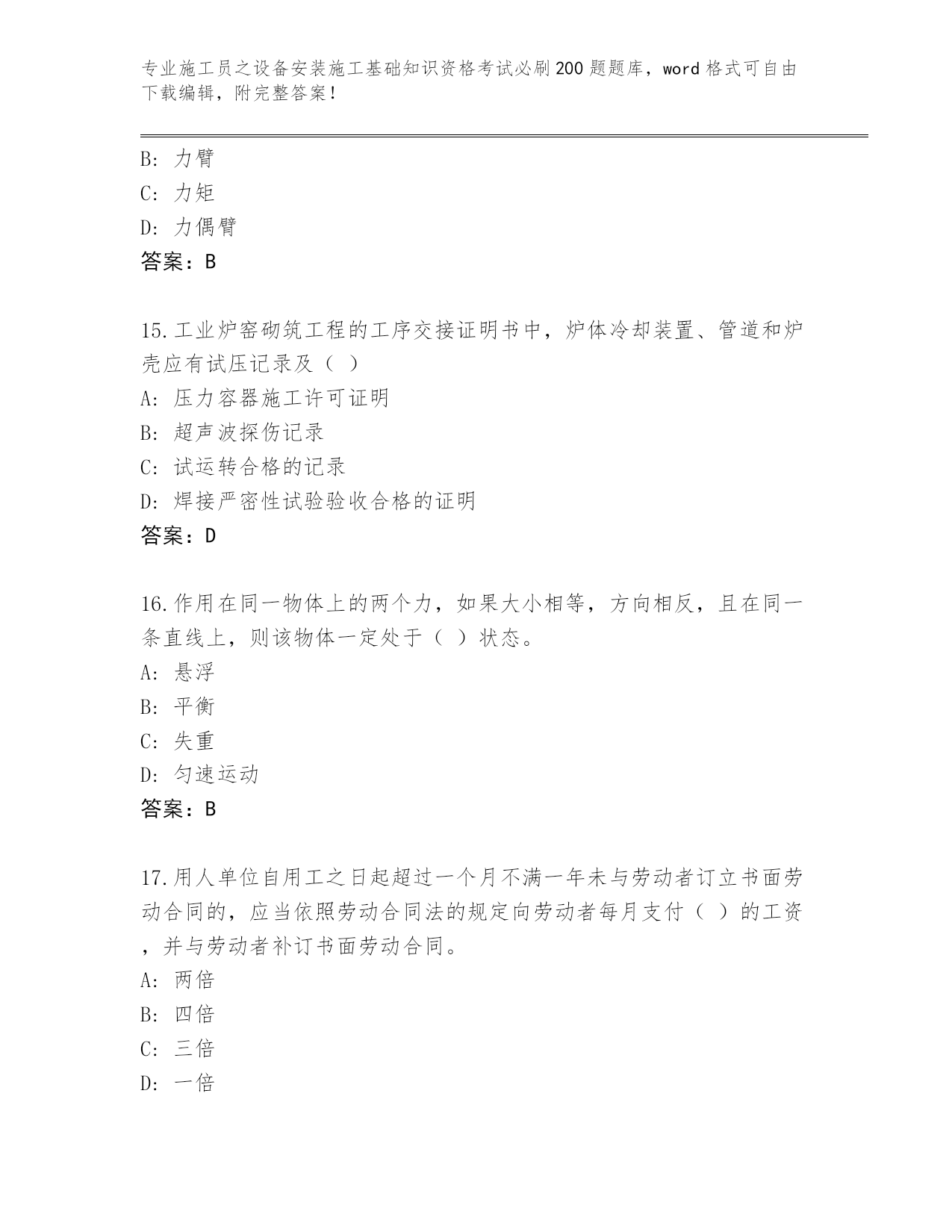 专业施工员之设备安装施工基础知识资格考试必刷200题题库，word格式可自由下载编辑，附完整答案！

B: 力臂
C: 力矩
D: 力偶臂
答案：B

15.工业炉窑砌筑工程的工序交接证明书中，炉体冷却装置、管道和炉壳应有试压记录及（ ）
A: 压力容器施工许可证明
B: 超声波探伤记录
C: 试运转合格的记录
D: 焊接严密性试验验收合格的证明
答案：D

16.作用在同一物体上的两个力，如果大小相等，方向相反，且在同一条直线上，则该物体一定处于（ ）状态。
A: 悬浮
B: 平衡
C: 失重
D: 匀速运动
答案：B

17.用人单位自用工之日起超过一个月不满一年未与劳动者订立书面劳动合同的，应当依照劳动合同法的规定向劳动者每月支付（ ）的工资，并与劳动者补订书面劳动合同。
A: 两倍
B: 四倍
C: 三倍
D: 一倍